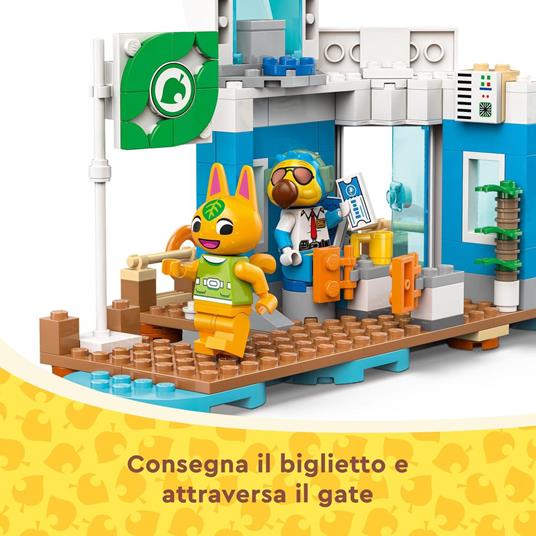 Consegna il biglietto e attraversa il gate